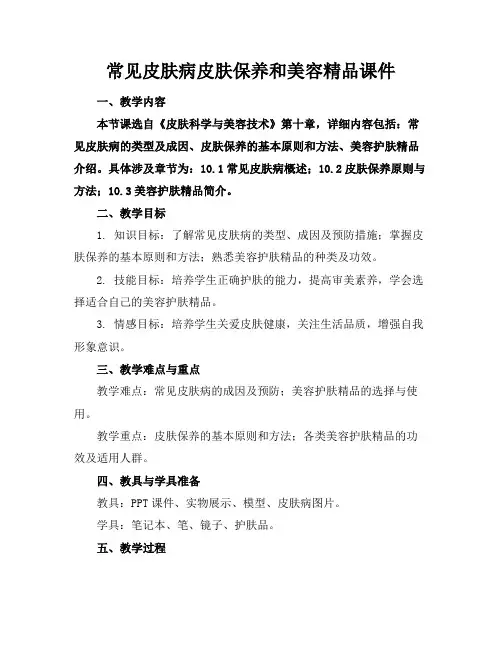 常见皮肤病皮肤保养和美容精品课件

一、教学内容

本节课选自《皮肤科学与美容技术》第十章，详细内容包括：常见皮肤病的类型及成因、皮肤保养的基本原则和方法、美容护肤精品介绍。具体涉及章节为：10.1 常见皮肤病概述；10.2 皮肤保养原则与方法；10.3 美容护肤精品简介。

二、教学目标

1. 知识目标：了解常见皮肤病的类型、成因及预防措施；掌握皮肤保养的基本原则和方法；熟悉美容护肤精品的种类及功效。

2. 技能目标：培养学生正确护肤的能力，提高审美素养，学会选择适合自己的美容护肤精品。

3. 情感目标：培养学生关爱皮肤健康，关注生活品质，增强自我形象意识。

三、教学难点与重点

教学难点：常见皮肤病的成因及预防；美容护肤精品的选择与使用。

教学重点：皮肤保养的基本原则和方法；各类美容护肤精品的功效及适用人群。

四、教具与学具准备

教具：PPT 课件、实物展示、模型、皮肤病图片。

学具：笔记本、笔、镜子、护肤品。

五、教学过程